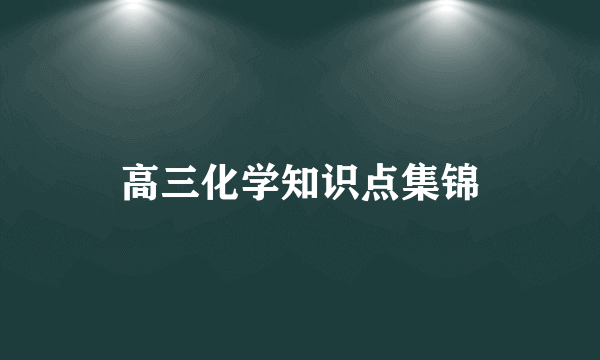 高三化学知识点集锦